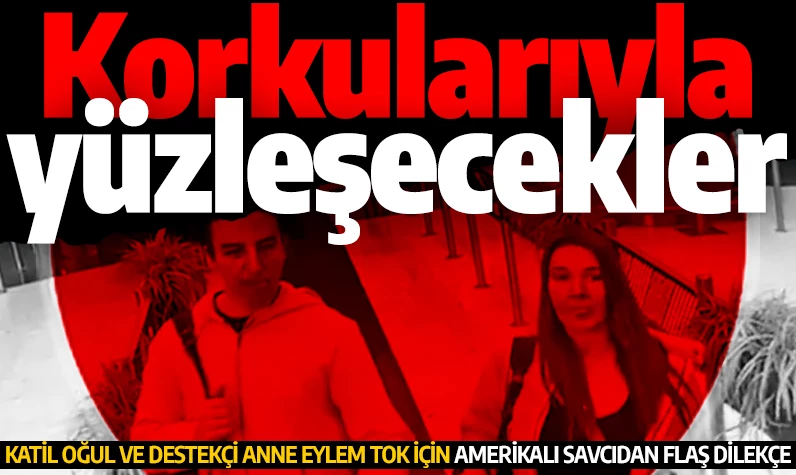 Korkularıyla yüzleşecekler

KATİL OĞUL VE DESTEKÇİ ANNE EYLEM TOK İÇİN AMERİKALI SAVCIDAN FLAŞ DİLEKÇE